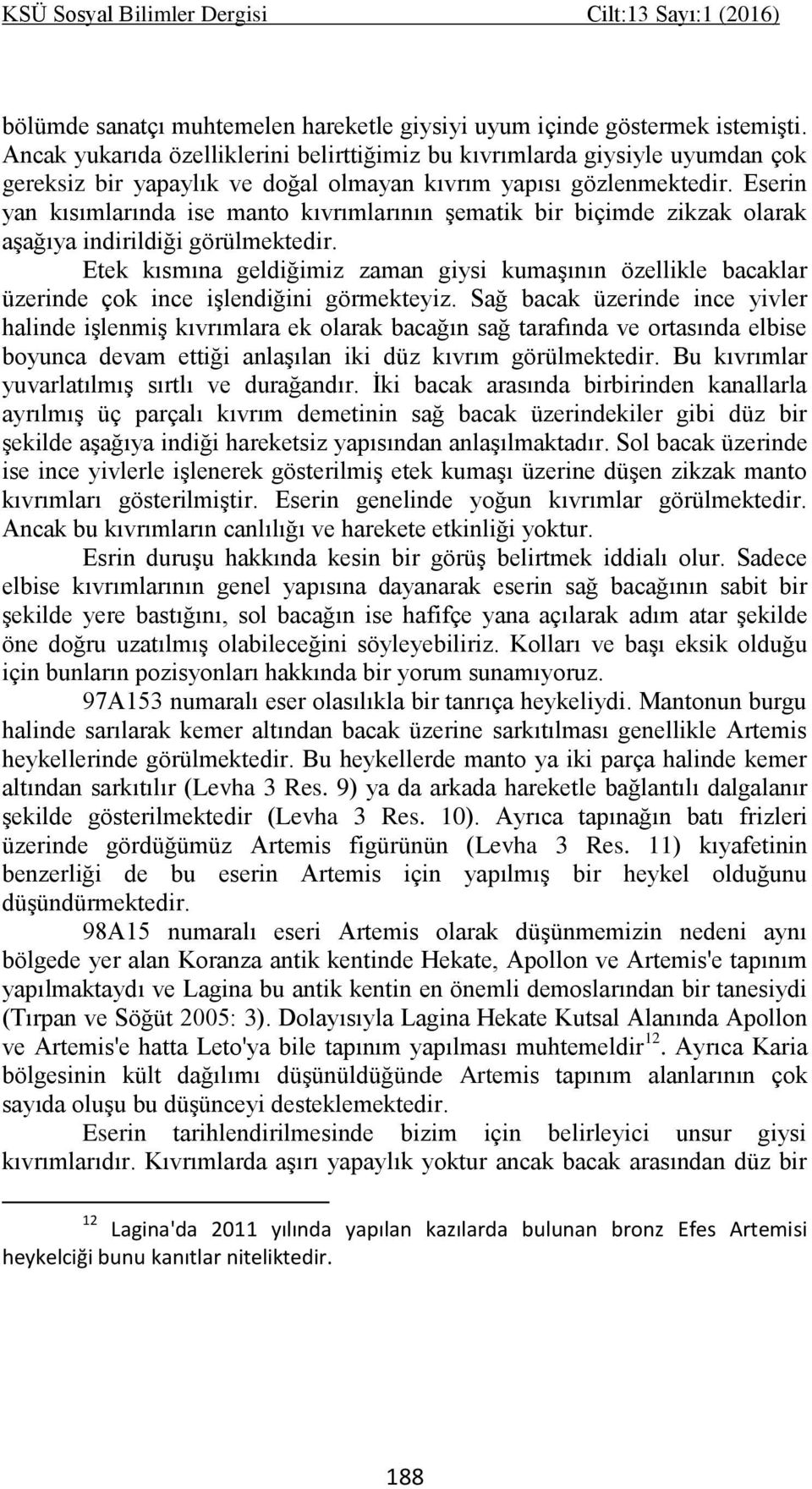 KSÜ Sosyal Bilimler Dergisi Cilt:13 Sayı:1 (2016)

bölümde sanatçı muhtemelen hareketle giysiyi uyum içinde göstermek istemişti. Ancak yukarıda özelliklerini belirttiğimiz bu kıvrımlarda giysiyle uyumdan çok gereksiz bir yapaylık ve doğal olmayan kıvrım yapısı gözlenmektedir. Eserin yan kısımlarında ise manto kıvrımlarının şematik bir biçimde zikzak olarak aşağıya indirildiği görülmektedir.

Etek kısmına geldiğimiz zaman giysi kumaşının özellikle bacaklar üzerinde çok ince işlendiğini görmekteyiz. Sağ bacak üzerinde ince yivler halinde işlenmiş kıvrımlara ek olarak bacağın sağ tarafında ve ortasında elbise boyunca devam ettiği anlaşılan iki düz kıvrım görülmektedir. Bu kıvrımlar yuvarlatılmış sırtlı ve durağandır. İki bacak arasında birbirinden kanallarla ayrılmış üç parçalı kıvrım demetinin sağ bacak üzerindekiler gibi düz bir şekilde aşağıya indiği hareketsiz yapısından anlaşılmaktadır. Sol bacak üzerinde ise ince yivlerle işlenerek gösterilmiş etek kumaşı üzerine düşen zikzak manto kıvrımları gösterilmiştir. Eserin genelinde yoğun kıvrımlar görülmektedir. Ancak bu kıvrımların canlılığı ve harekete etkinliği yoktur.

Esrin duruşu hakkında kesin bir görüş belirtmek iddialı olur. Sadece elbise kıvrımlarının genel yapısına dayanarak eserin sağ bacağının sabit bir şekilde yere bastığını, sol bacağın ise hafifçe yana açılarak adım atar şekilde öne doğru uzatılmış olabileceğini söyleyebiliriz. Kolları ve başı eksik olduğu için bunların pozisyonları hakkında bir yorum sunamıyoruz.

97A153 numaralı eser olasılıkla bir tanrıça heykeliydi. Mantonun burgu halinde sarılarak kemer altından bacak üzerine sarkıtılması genellikle Artemis heykellerinde görülmektedir. Bu heykellerde manto ya iki parça halinde kemer altından sarkıtılır (Levha 3 Res. 9) ya da arkada hareketle bağlantılı dalgalanır şekilde gösterilmektedir (Levha 3 Res. 10). Ayrıca tapınağın batı frizleri üzerinde gördüğümüz Artemis figürünün (Levha 3 Res. 11) kıyafetinin benzerliği de bu eserin Artemis için yapılmış bir heykel olduğunu düşündürmektedir.

98A15 numaralı eseri Artemis olarak düşünmemizin nedeni aynı bölgede yer alan Koranza antik kentinde Hekate, Apollon ve Artemis'e tapınım yapılmaktaydı ve Lagina bu antik kentin en önemli demoslarından bir tanesiydi (Tırpan ve Söğüt 2005: 3). Dolayısıyla Lagina Hekate Kutsal Alanında Apollon ve Artemis'e hatta Leto'ya bile tapınım yapılması muhtemeldir$^{12}$. Ayrıca Karia bölgesinin kült dağılımı düşünüldüğünde Artemis tapınım alanlarının çok sayıda oluşu bu düşünceyi desteklemektedir.

Eserin tarihlendirilmesinde bizim için belirleyici unsur giysi kıvrımlarıdır. Kıvrımlarda aşırı yapaylık yoktur ancak bacak arasından düz bir

$^{12}$ Lagina'da 2011 yılında yapılan kazılarda bulunan bronz Efes Artemisi heykelciği bunu kanıtlar niteliktedir.

188